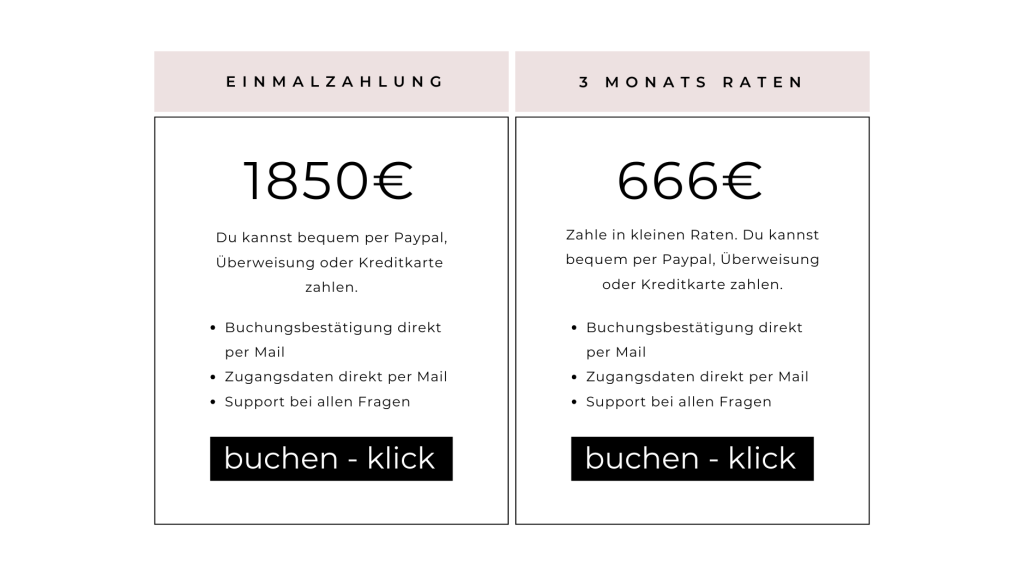 EINMALZAHLUNG

1850€

Du kannst bequem per Paypal, Überweisung oder Kreditkarte zahlen.

• Buchungsbestätigung direkt per Mail
• Zugangsdaten direkt per Mail
• Support bei allen Fragen

buchen - klick

3 MONATS RATEN

666€

Zahle in kleinen Raten. Du kannst bequem per Paypal, Überweisung oder Kreditkarte zahlen.

• Buchungsbestätigung direkt per Mail
• Zugangsdaten direkt per Mail
• Support bei allen Fragen

buchen - klick